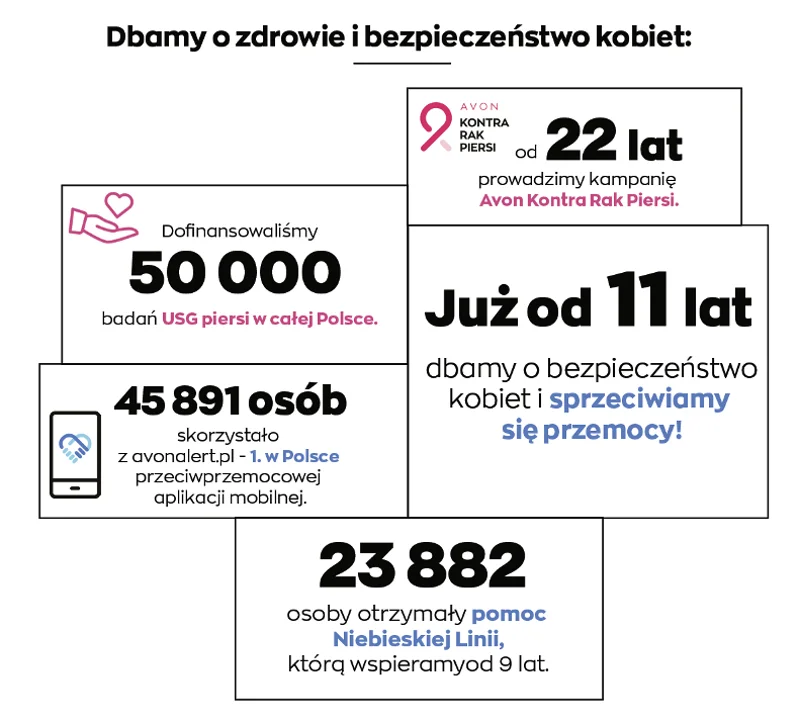 Dbamy o zdrowie i bezpieczeństwo kobiet:

AVON
KONTRA RAK PIERSI

od 22 lat
prowadzimy kampanię
Avon Kontra Rak Piersi.

Dofinansowaliśmy
50 000
badań USG piersi w całej Polsce.

Już od 11 lat
dbamy o bezpieczeństwo kobiet i sprzeciwiamy się przemocy!

45 891 osób
skorzystało z avonalert.pl - 1. w Polsce przeciwprzemocowej aplikacji mobilnej.

23 882
osoby otrzymały pomoc Niebieskiej Linii, którą wspieramyod 9 lat.